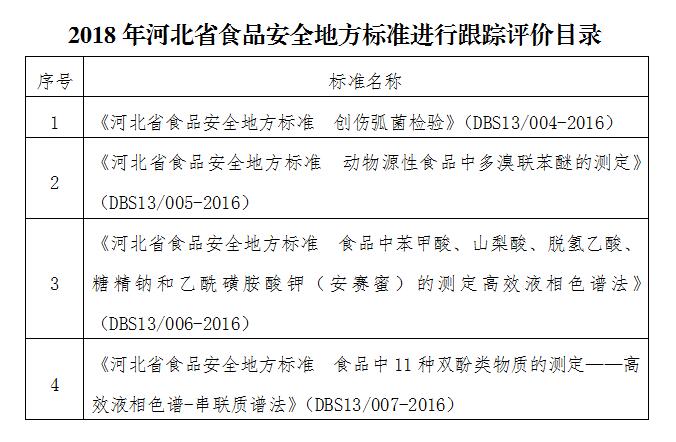 2018年河北省食品安全地方标准进行跟踪评价目录

| 序号 | 标准名称 |
|---|---|
| 1 | 《河北省食品安全地方标准 创伤弧菌检验》(DBS13/004-2016) |
| 2 | 《河北省食品安全地方标准 动物源性食品中多溴联苯醚的测定》(DBS13/005-2016) |
| 3 | 《河北省食品安全地方标准 食品中苯甲酸、山梨酸、脱氢乙酸、糖精钠和乙酰磺胺酸钾(安赛蜜)的测定高效液相色谱法》(DBS13/006-2016) |
| 4 | 《河北省食品安全地方标准 食品中11种双酚类物质的测定——高效液相色谱-串联质谱法》(DBS13/007-2016) |